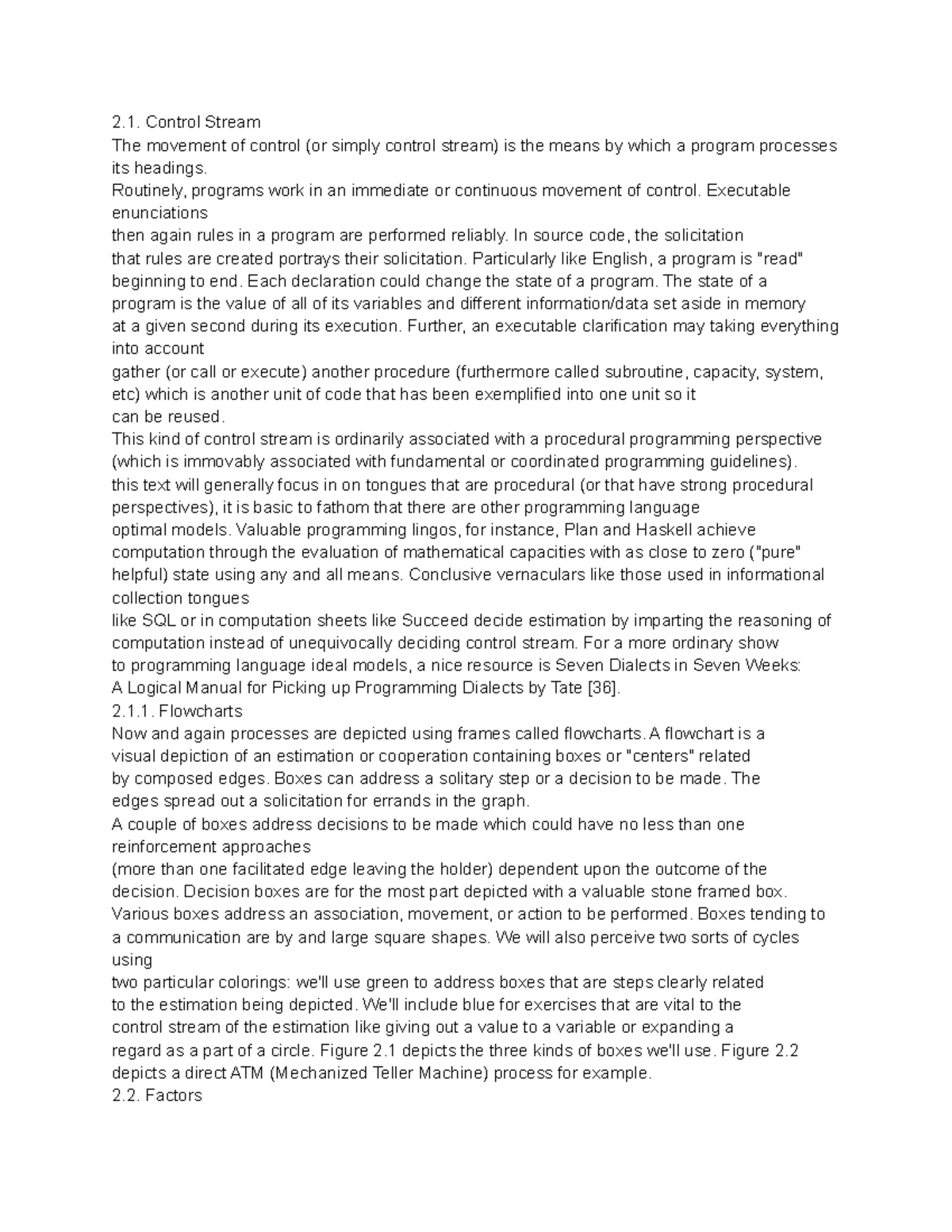 2.1. Control Stream
The movement of control (or simply control stream) is the means by which a program processes its headings.
Routinely, programs work in an immediate or continuous movement of control. Executable enunciations
then again rules in a program are performed reliably. In source code, the solicitation
that rules are created portrays their solicitation. Particularly like English, a program is "read"
beginning to end. Each declaration could change the state of a program. The state of a
program is the value of all of its variables and different information/data set aside in memory
at a given second during its execution. Further, an executable clarification may taking everything into account
gather (or call or execute) another procedure (furthermore called subroutine, capacity, system,
etc) which is another unit of code that has been exemplified into one unit so it
can be reused.
This kind of control stream is ordinarily associated with a procedural programming perspective
(which is immovably associated with fundamental or coordinated programming guidelines).
this text will generally focus in on tongues that are procedural (or that have strong procedural
perspectives), it is basic to fathom that there are other programming language
optimal models. Valuable programming lingos, for instance, Plan and Haskell achieve
computation through the evaluation of mathematical capacities with as close to zero ("pure"
helpful) state using any and all means. Conclusive vernaculars like those used in informational collection tongues
like SQL or in computation sheets like Succeed decide estimation by imparting the reasoning of
computation instead of unequivocally deciding control stream. For a more ordinary show
to programming language ideal models, a nice resource is Seven Dialects in Seven Weeks:
A Logical Manual for Picking up Programming Dialects by Tate [36].
2.1.1. Flowcharts
Now and again processes are depicted using frames called flowcharts. A flowchart is a
visual depiction of an estimation or cooperation containing boxes or "centers" related
by composed edges. Boxes can address a solitary step or a decision to be made. The
edges spread out a solicitation for errands in the graph.
A couple of boxes address decisions to be made which could have no less than one reinforcement approaches
(more than one facilitated edge leaving the holder) dependent upon the outcome of the
decision. Decision boxes are for the most part depicted with a valuable stone framed box.
Various boxes address an association, movement, or action to be performed. Boxes tending to
a communication are by and large square shapes. We will also perceive two sorts of cycles using
two particular colorings: we'll use green to address boxes that are steps clearly related
to the estimation being depicted. We'll include blue for exercises that are vital to the
control stream of the estimation like giving out a value to a variable or expanding a
regard as a part of a circle. Figure 2.1 depicts the three kinds of boxes we'll use. Figure 2.2
depicts a direct ATM (Mechanized Teller Machine) process for example.
2.2. Factors